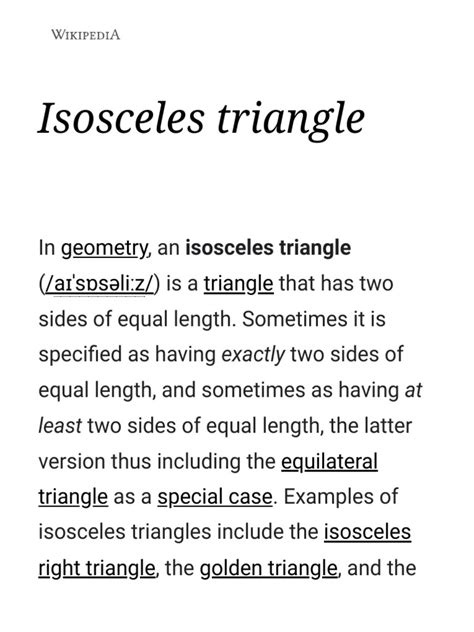 WIKIPEDIA

Isosceles triangle

In geometry, an isosceles triangle (/aɪˈsɒsəliːz/) is a triangle that has two sides of equal length. Sometimes it is specified as having exactly two sides of equal length, and sometimes as having at least two sides of equal length, the latter version thus including the equilateral triangle as a special case. Examples of isosceles triangles include the isosceles right triangle, the golden triangle, and the